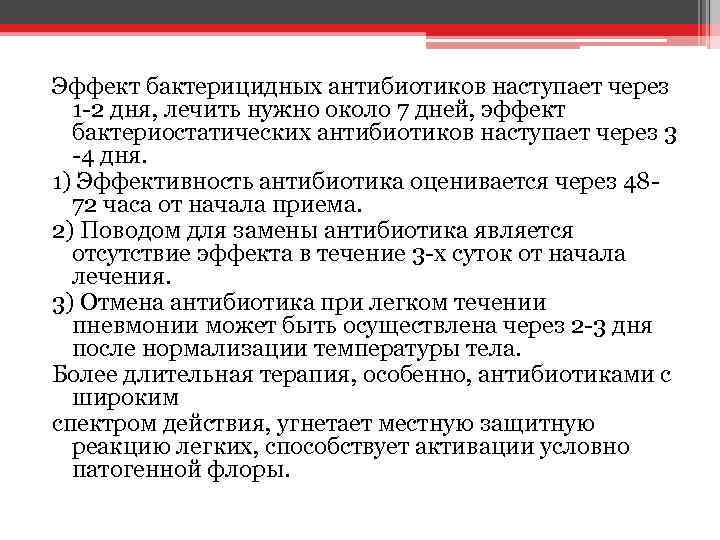 Эффект бактерицидных антибиотиков наступает через 1-2 дня, лечить нужно около 7 дней, эффект бактериостатических антибиотиков наступает через 3 -4 дня.

1) Эффективность антибиотика оценивается через 48-72 часа от начала приема.

2) Поводом для замены антибиотика является отсутствие эффекта в течение 3-х суток от начала лечения.

3) Отмена антибиотика при легком течении пневмонии может быть осуществлена через 2-3 дня после нормализации температуры тела.

Более длительная терапия, особенно, антибиотиками с широким

спектром действия, угнетает местную защитную реакцию легких, способствует активации условно патогенной флоры.